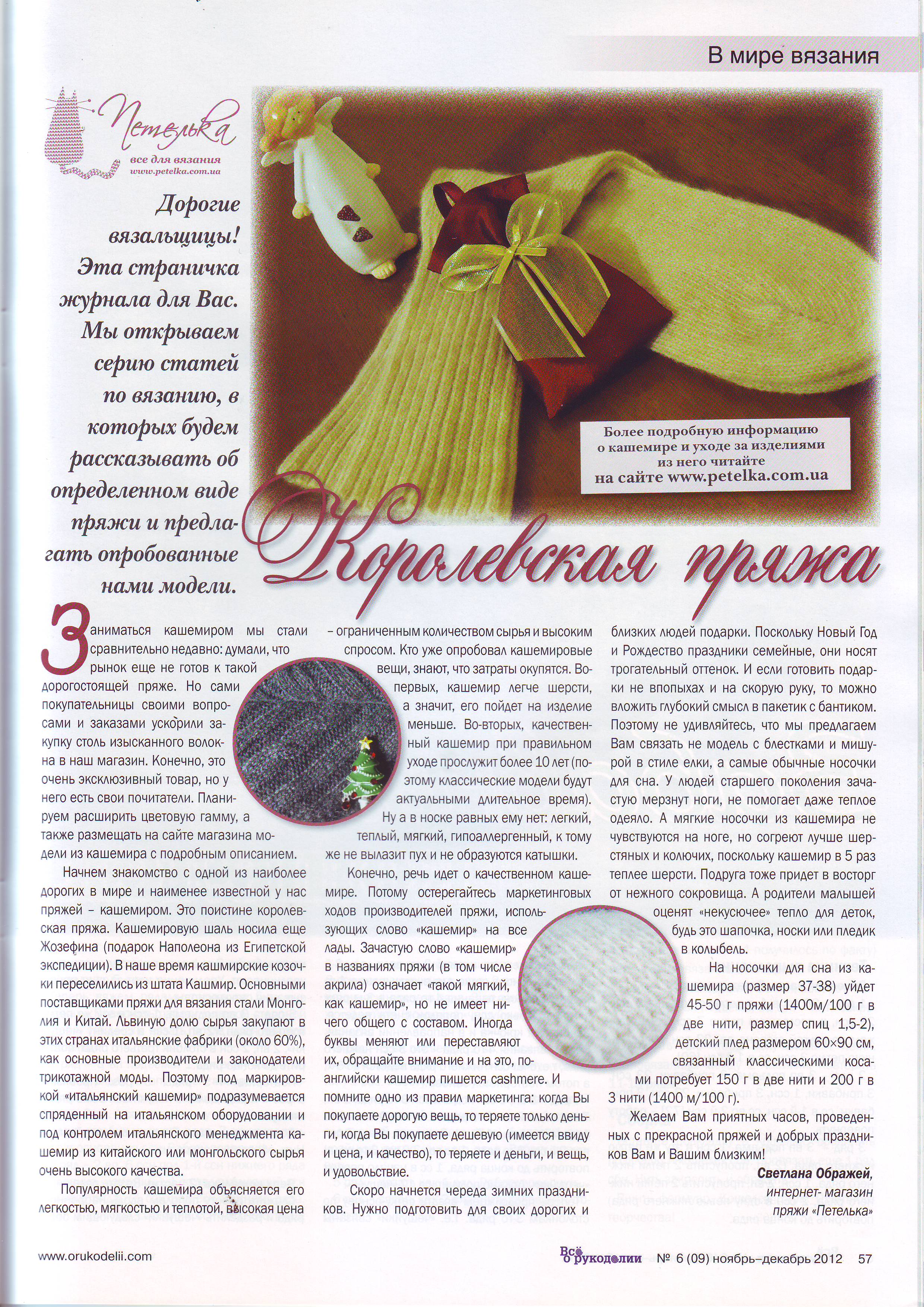 В мире вязания

Петелька
все для вязания
www.petelka.com.ua

Дорогие вязальщицы! Эта страничка журнала для Вас. Мы открываем серию статей по вязанию, в которых будем рассказывать об определенном виде пряжи и предлагать опробованные нами модели.

Более подробную информацию о кашемире и уходе за изделиями из него читайте на сайте www.petelka.com.ua

Королевская пряжа

Заниматься кашемиром мы стали сравнительно недавно: думали, что рынок еще не готов к такой дорогостоящей пряже. Но сами покупательницы своими вопросами и заказами ускорили закупку столь изысканного волокна в наш магазин. Конечно, это очень эксклюзивный товар, но у него есть свои почитатели. Планируем расширить цветовую гамму, а также размещать на сайте магазина модели из кашемира с подробным описанием.

Начнем знакомство с одной из наиболее дорогих в мире и наименее известной у нас пряжей – кашемиром. Это поистине королевская пряжа. Кашемировую шаль носила еще Жозефина (подарок Наполеона из Египетской экспедиции). В наше время кашмирские козочки переселились из штата Кашмир. Основными поставщиками пряжи для вязания стали Монголия и Китай. Львиную долю сырья закупают в этих странах итальянские фабрики (около 60%), как основные производители и законодатели трикотажной моды. Поэтому под маркировкой «итальянский кашемир» подразумевается спряденный на итальянском оборудовании и под контролем итальянского менеджмента кашемир из китайского или монгольского сырья очень высокого качества.

Популярность кашемира объясняется его легкостью, мягкостью и теплотой, высокая цена – ограниченным количеством сырья и высоким спросом. Кто уже опробовал кашемировые вещи, знают, что затраты окупятся. Во-первых, кашемир легче шерсти, а значит, его пойдет на изделие меньше. Во-вторых, качественный кашемир при правильном уходе прослужит более 10 лет (поэтому классические модели будут актуальными длительное время). Ну а в носке равных ему нет: легкий, теплый, мягкий, гипоаллергенный, к тому же не вылазит пух и не образуются катышки.

Конечно, речь идет о качественном кашемире. Потому остерегайтесь маркетинговых ходов производителей пряжи, использующих слово «кашемир» на все лады. Зачастую слово «кашемир» в названиях пряжи (в том числе акрила) означает «такой мягкий, как кашемир», но не имеет ничего общего с составом. Иногда буквы меняют или переставляют их, обращайте внимание и на это, по-английски кашемир пишется cashmere. И помните одно из правил маркетинга: когда Вы покупаете дорогую вещь, то теряете только деньги, когда Вы покупаете дешевую (имеется ввиду и цена, и качество), то теряете и деньги, и вещь, и удовольствие.

Скоро начнется череда зимних праздников. Нужно подготовить для своих дорогих и близких людей подарки. Поскольку Новый Год и Рождество праздники семейные, они носят трогательный оттенок. И если готовить подарки не впопыхах и на скорую руку, то можно вложить глубокий смысл в пакетик с бантиком. Поэтому не удивляйтесь, что мы предлагаем Вам связать не модель с блестками и мишурой в стиле елки, а самые обычные носочки для сна. У людей старшего поколения зачастую мерзнут ноги, не помогает даже теплое одеяло. А мягкие носочки из кашемира не чувствуются на ноге, но согреют лучше шерстяных и колючих, поскольку кашемир в 5 раз теплее шерсти. Подруга тоже придет в восторг от нежного сокровища. А родители малышей оценят «некусючее» тепло для деток, будь это шапочка, носки или пледик в колыбель.

На носочки для сна из кашемира (размер 37-38) уйдет 45-50 г пряжи (1400м/100 г в две нити, размер спиц 1,5-2), детский плед размером 60×90 см, связанный классическими косами потребует 150 г в две нити и 200 г в 3 нити (1400 м/100 г).

Желаем Вам приятных часов, проведенных с прекрасной пряжей и добрых праздников Вам и Вашим близким!

Светлана Ображей,
интернет- магазин пряжи «Петелька»

www.orukodelii.com
Всё о рукоделии № 6 (09) ноябрь–декабрь 2012 57